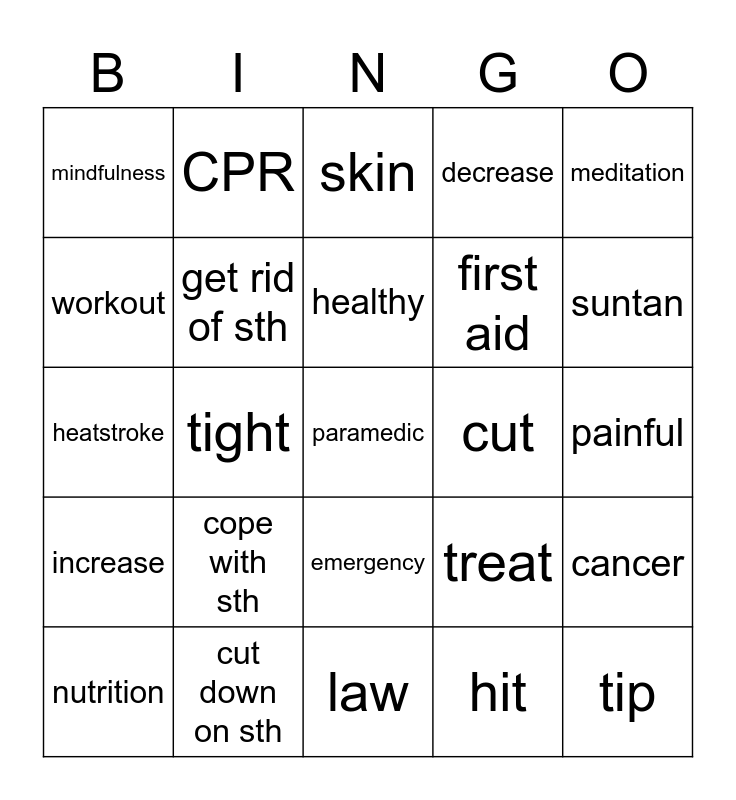 | B | I | N | G | O |
|---|---|---|---|---|
| mindfulness | CPR | skin | decrease | meditation |
| workout | get rid of sth | healthy | first aid | suntan |
| heatstroke | tight | paramedic | cut | painful |
| increase | cope with sth | emergency | treat | cancer |
| nutrition | cut down on sth | law | hit | tip |